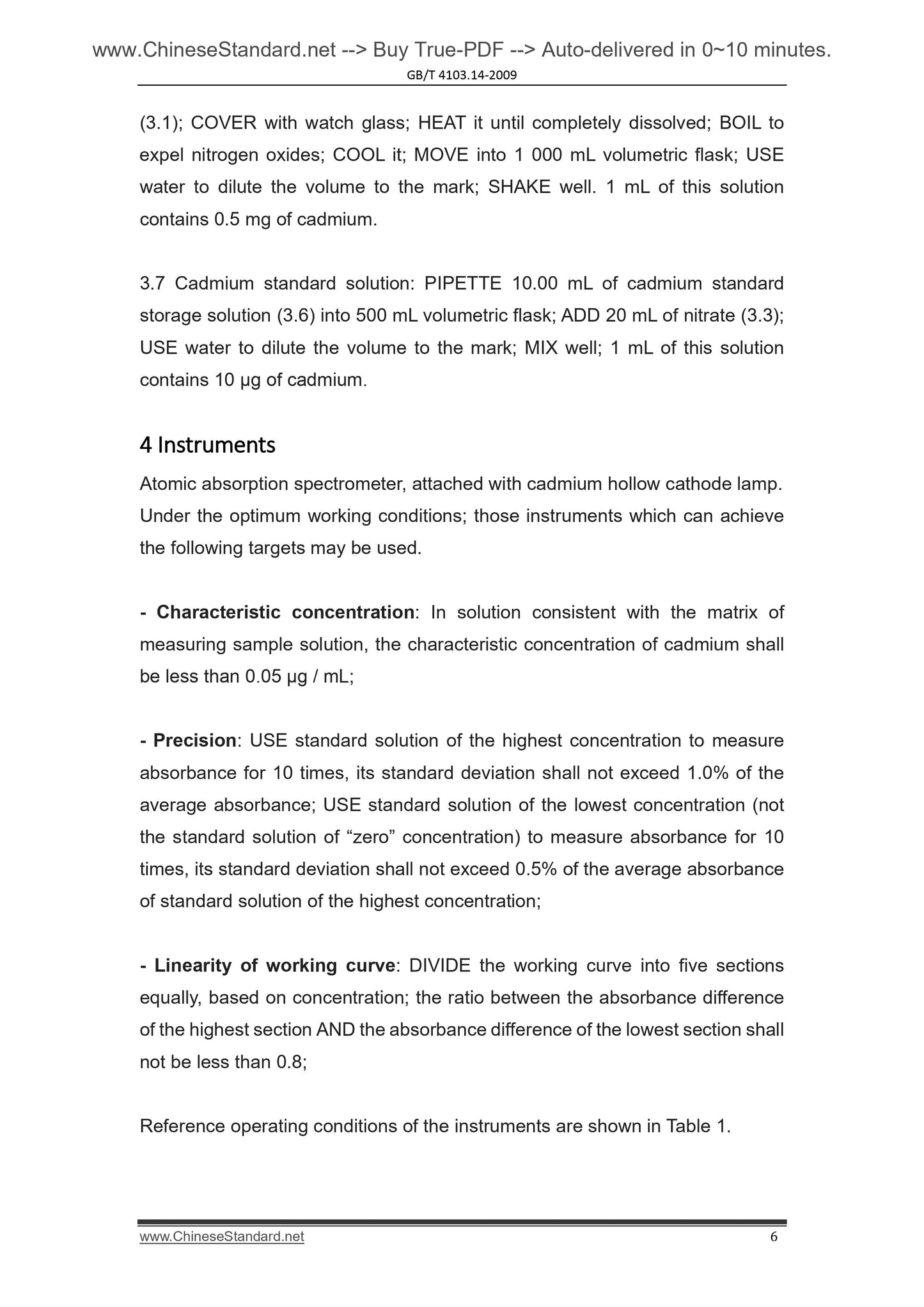 www.ChineseStandard.net --> Buy True-PDF --> Auto-delivered in 0~10 minutes.
GB/T 4103.14-2009

(3.1); COVER with watch glass; HEAT it until completely dissolved; BOIL to expel nitrogen oxides; COOL it; MOVE into 1 000 mL volumetric flask; USE water to dilute the volume to the mark; SHAKE well. 1 mL of this solution contains 0.5 mg of cadmium.

3.7 Cadmium standard solution: PIPETTE 10.00 mL of cadmium standard storage solution (3.6) into 500 mL volumetric flask; ADD 20 mL of nitrate (3.3); USE water to dilute the volume to the mark; MIX well; 1 mL of this solution contains 10 μg of cadmium.

4 Instruments

Atomic absorption spectrometer, attached with cadmium hollow cathode lamp. Under the optimum working conditions; those instruments which can achieve the following targets may be used.

- Characteristic concentration: In solution consistent with the matrix of measuring sample solution, the characteristic concentration of cadmium shall be less than 0.05 μg / mL;

- Precision: USE standard solution of the highest concentration to measure absorbance for 10 times, its standard deviation shall not exceed 1.0% of the average absorbance; USE standard solution of the lowest concentration (not the standard solution of “zero” concentration) to measure absorbance for 10 times, its standard deviation shall not exceed 0.5% of the average absorbance of standard solution of the highest concentration;

- Linearity of working curve: DIVIDE the working curve into five sections equally, based on concentration; the ratio between the absorbance difference of the highest section AND the absorbance difference of the lowest section shall not be less than 0.8;

Reference operating conditions of the instruments are shown in Table 1.

www.ChineseStandard.net 6